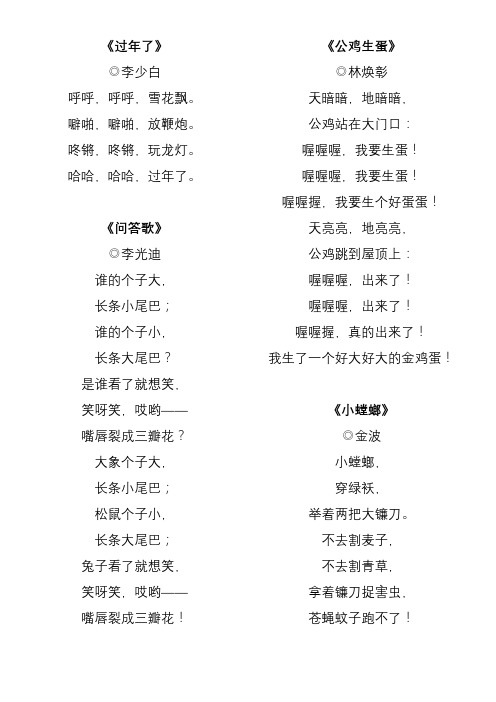 《过年了》

◎李少白

呼呼，呼呼，雪花飘。

噼啪，噼啪，放鞭炮。

咚锵，咚锵，玩龙灯。

哈哈，哈哈，过年了。

《问答歌》

◎李光迪

谁的个子大，

长条小尾巴；

谁的个子小，

长条大尾巴？

是谁看了就想笑，

笑呀笑，哎哟——

嘴唇裂成三瓣花？

大象个子大，

长条小尾巴；

松鼠个子小，

长条大尾巴；

兔子看了就想笑，

笑呀笑，哎哟——

嘴唇裂成三瓣花！

《公鸡生蛋》

◎林焕彰

天暗暗，地暗暗，

公鸡站在大门口：

喔喔喔，我要生蛋！

喔喔喔，我要生蛋！

喔喔握，我要生个好蛋蛋！

天亮亮，地亮亮，

公鸡跳到屋顶上：

喔喔喔，出来了！

喔喔喔，出来了！

喔喔握，真的出来了！

我生了一个好大好大的金鸡蛋！

《小螳螂》

◎金波

小螳螂，

穿绿袄，

举着两把大镰刀。

不去割麦子，

不去割青草，

拿着镰刀捉害虫，

苍蝇蚊子跑不了！